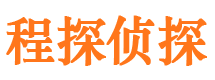 程探侦探